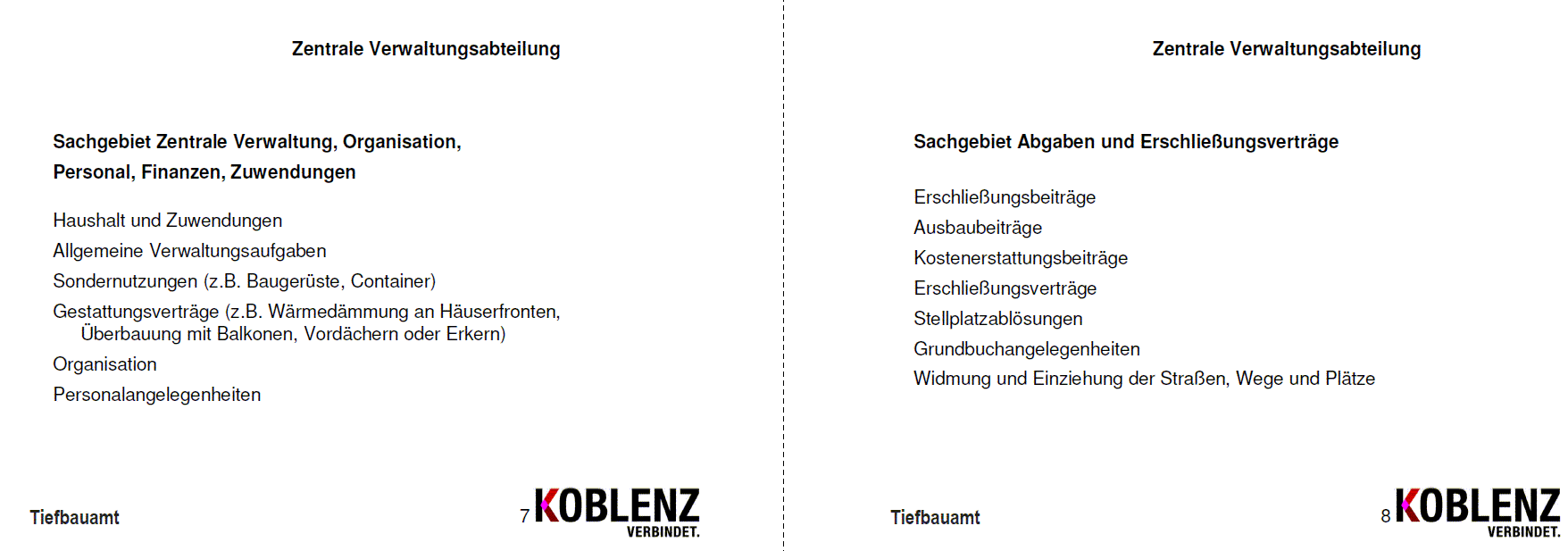 Zentrale Verwaltungsabteilung

Sachgebiet Zentrale Verwaltung, Organisation, Personal, Finanzen, Zuwendungen

Haushalt und Zuwendungen
Allgemeine Verwaltungsaufgaben
Sondernutzungen (z.B. Baugerüste, Container)
Gestattungsverträge (z.B. Wärmedämmung an Häuserfronten, Überbauung mit Balkonen, Vordächern oder Erkern)
Organisation
Personalangelegenheiten

Tiefbauamt

7 KOBLENZ VERBINDET.

Zentrale Verwaltungsabteilung

Sachgebiet Abgaben und Erschließungsverträge

Erschließungsbeiträge
Ausbaubeiträge
Kostenerstattungsbeiträge
Erschließungsverträge
Stellplatzablösungen
Grundbuchangelegenheiten
Widmung und Einziehung der Straßen, Wege und Plätze

Tiefbauamt

8 KOBLENZ VERBINDET.